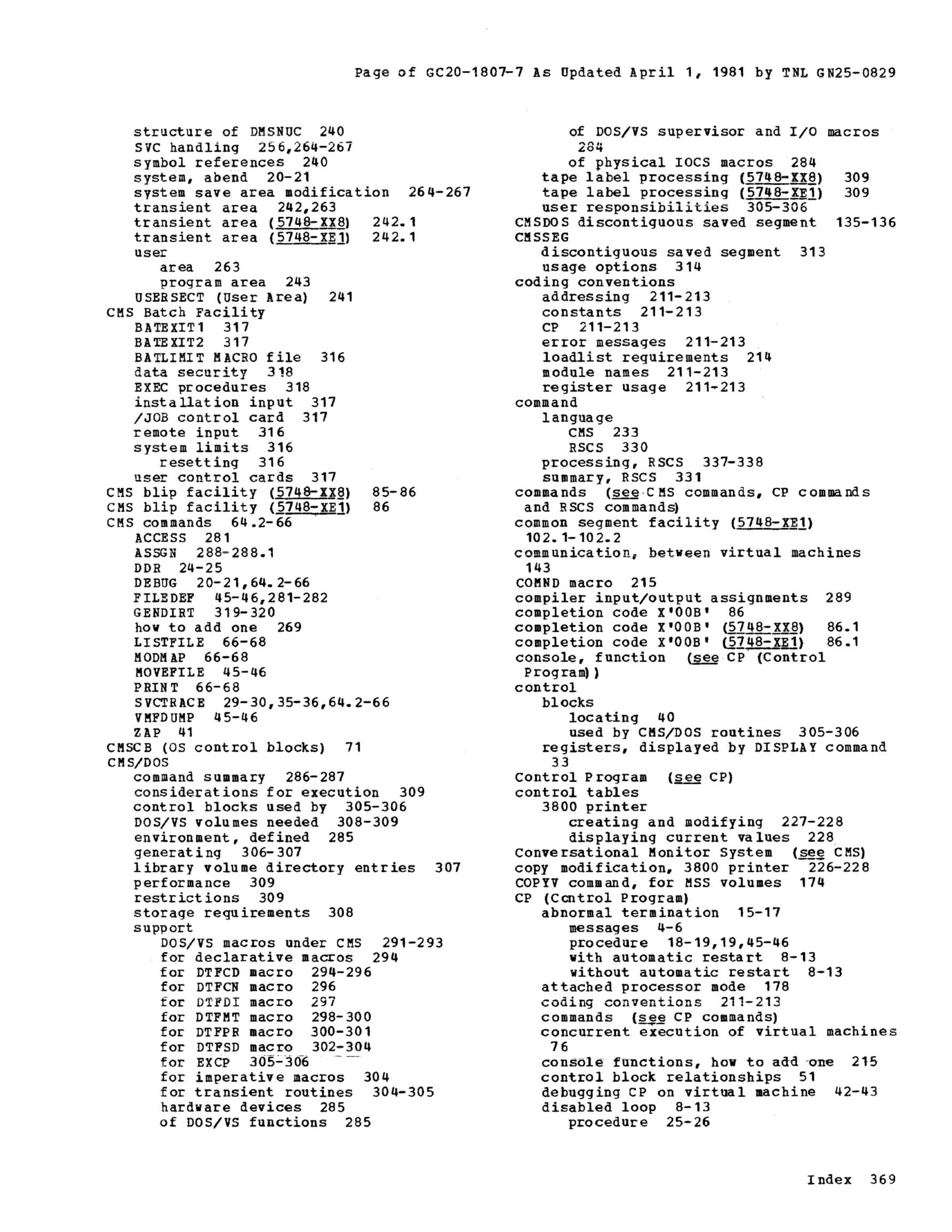 Page of GC20-1807-7 As Updated April 1, 1981 by TNL GN25-0829

structure of DMSNUC 240
SVC handling 256,264-267
symbol references 240
system, abend 20-21
system save area modification 264-267
transient area 242,263
transient area (5748-XX8) 242.1
transient area (5748-XE1) 242.1
user
area 263
program area 243
USERSECT (User Area) 241
CMS Batch Facility
BATEXIT1 317
BATEXIT2 317
BATLIMIT MACRO file 316
data security 318
EXEC procedures 318
installation input 317
/JOB control card 317
remote input 316
system limits 316
resetting 316
user control cards 317
CMS blip facility (5748-XX8) 85-86
CMS blip facility (5748-XE1) 86
CMS commands 64.2-66
ACCESS 281
ASSGN 288-288.1
DDR 24-25
DEBUG 20-21,64.2-66
FILEDEF 45-46,281-282
GENDIRT 319-320
how to add one 269
LISTFILE 66-68
MODMAP 66-68
MOVEFILE 45-46
PRINT 66-68
SVCTRACE 29-30,35-36,64.2-66
VMFDUMP 45-46
ZAP 41
CMSCB (OS control blocks) 71
CMS/DOS
command summary 286-287
considerations for execution 309
control blocks used by 305-306
DOS/VS volumes needed 308-309
environment, defined 285
generating 306-307
library volume directory entries 307
performance 309
restrictions 309
storage requirements 308
support
DOS/VS macros under CMS 291-293
for declarative macros 294
for DTFCD macro 294-296
for DTFCN macro 296
for DTFDI macro 297
for DTFMT macro 298-300
for DTFPR macro 300-301
for DTFSD macro 302-304
for EXCP 305-306
for imperative macros 304
for transient routines 304-305
hardware devices 285
of DOS/VS functions 285

of DOS/VS supervisor and I/O macros 284
of physical IOCS macros 284
tape label processing (5748-XX8) 309
tape label processing (5748-XE1) 309
user responsibilities 305-306
CMSDOS discontiguous saved segment 135-136
CMSSEG
discontiguous saved segment 313
usage options 314
coding conventions
addressing 211-213
constants 211-213
CP 211-213
error messages 211-213
loadlist requirements 214
module names 211-213
register usage 211-213
command
language
CMS 233
RSCS 330
processing, RSCS 337-338
summary, RSCS 331
commands (see CMS commands, CP commands and RSCS commands)
common segment facility (5748-XE1) 102.1-102.2
communication, between virtual machines 143
COMND macro 215
compiler input/output assignments 289
completion code X'00B' 86
completion code X'00B' (5748-XX8) 86.1
completion code X'00B' (5748-XE1) 86.1
console, function (see CP (Control Program))
control
blocks
locating 40
used by CMS/DOS routines 305-306
registers, displayed by DISPLAY command 33
Control Program (see CP)
control tables
3800 printer
creating and modifying 227-228
displaying current values 228
Conversational Monitor System (see CMS)
copy modification, 3800 printer 226-228
COPYV command, for MSS volumes 174
CP (Control Program)
abnormal termination 15-17
messages 4-6
procedure 18-19,19,45-46
with automatic restart 8-13
without automatic restart 8-13
attached processor mode 178
coding conventions 211-213
commands (see CP commands)
concurrent execution of virtual machines 76
console functions, how to add one 215
control block relationships 51
debugging CP on virtual machine 42-43
disabled loop 8-13
procedure 25-26

Index 369